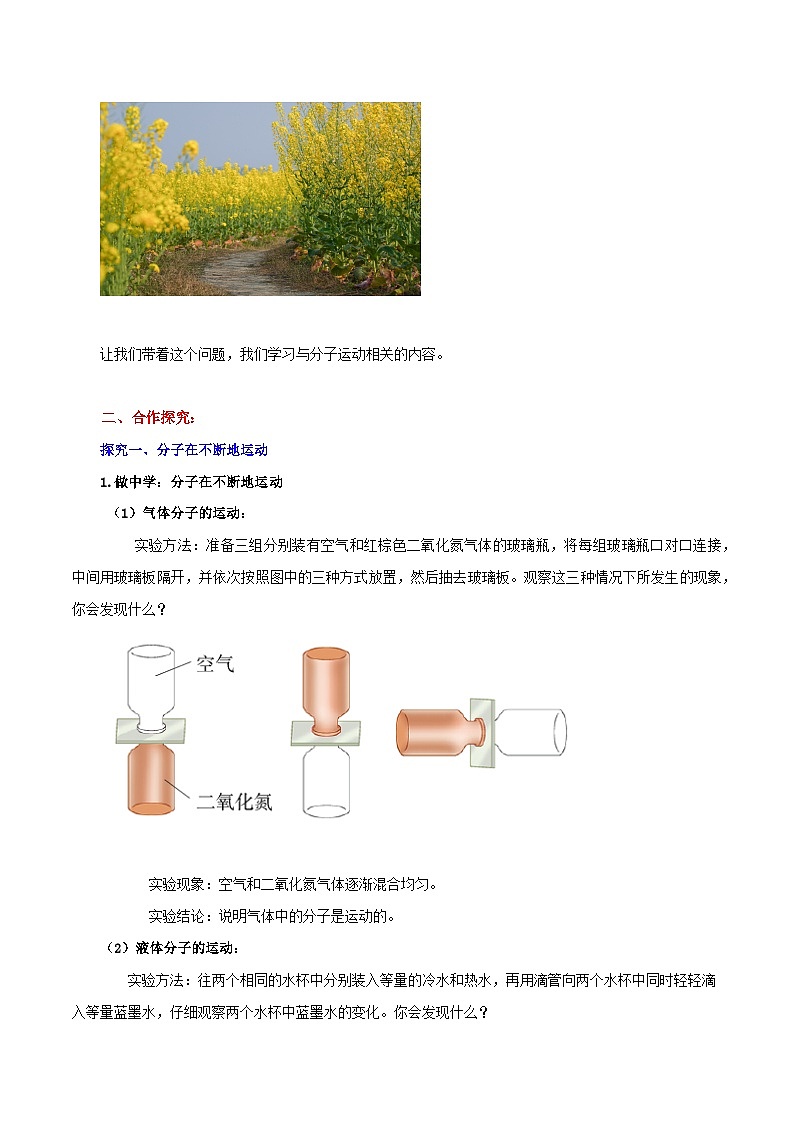 让我们带着这个问题，我们学习与分子运动相关的内容。

二、合作探究：

探究一、分子在不断地运动

1.做中学：分子在不断地运动

（1）气体分子的运动：

实验方法：准备三组分别装有空气和红棕色二氧化氮气体的玻璃瓶，将每组玻璃瓶口对口连接，中间用玻璃板隔开，并依次按照图中的三种方式放置，然后抽去玻璃板。观察这三种情况下所发生的现象，你会发现什么？

空气

二氧化氮

实验现象：空气和二氧化氮气体逐渐混合均匀。

实验结论：说明气体中的分子是运动的。

（2）液体分子的运动：

实验方法：往两个相同的水杯中分别装入等量的冷水和热水，再用滴管向两个水杯中同时轻轻滴入等量蓝墨水，仔细观察两个水杯中蓝墨水的变化。你会发现什么？